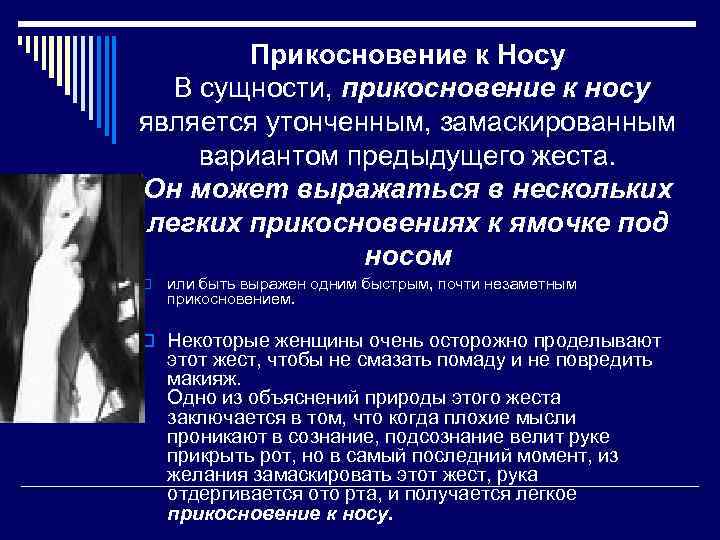 Прикосновение к Носу

В сущности, прикосновение к носу является утонченным, замаскированным вариантом предыдущего жеста. Он может выражаться в нескольких легких прикосновениях к ямочке под носом

☐ или быть выражен одним быстрым, почти незаметным прикосновением.

☐ Некоторые женщины очень осторожно проделывают этот жест, чтобы не смазать помаду и не повредить макияж.
Одно из объяснений природы этого жеста заключается в том, что когда плохие мысли проникают в сознание, подсознание велит руке прикрыть рот, но в самый последний момент, из желания замаскировать этот жест, рука отдергивается ото рта, и получается легкое прикосновение к носу.